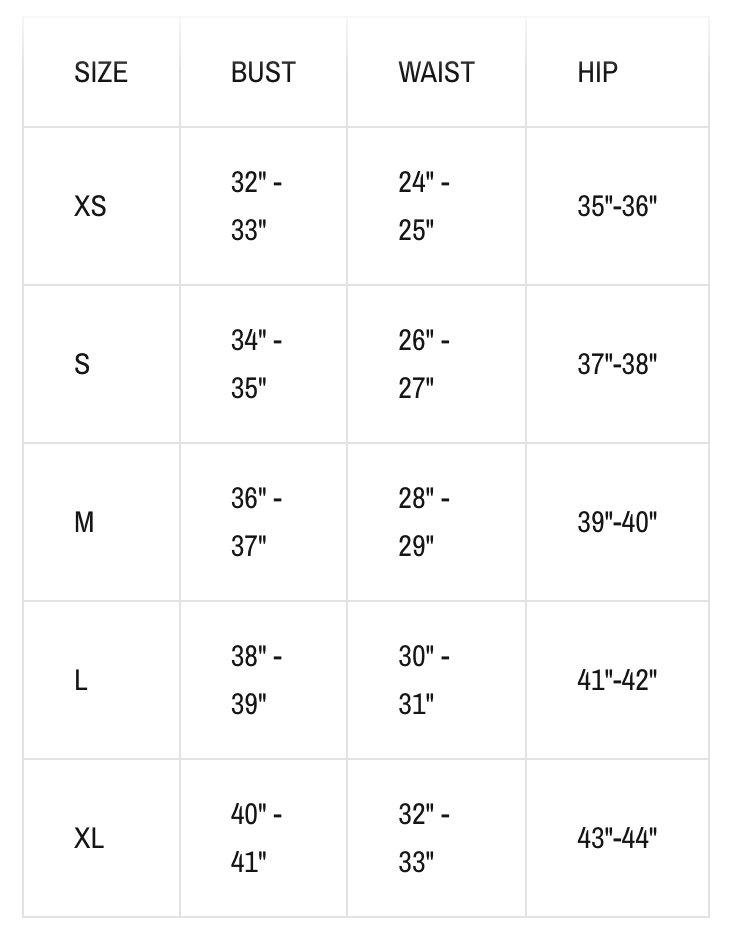 | SIZE | BUST | WAIST | HIP |
|---|---|---|---|
| XS | 32" - 33" | 24" - 25" | 35"-36" |
| S | 34" - 35" | 26" - 27" | 37"-38" |
| M | 36" - 37" | 28" - 29" | 39"-40" |
| L | 38" - 39" | 30" - 31" | 41"-42" |
| XL | 40" - 41" | 32" - 33" | 43"-44" |